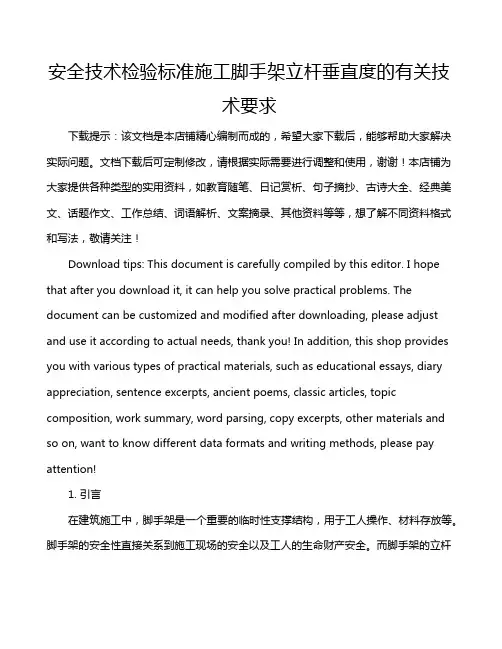 安全技术检验标准施工脚手架立杆垂直度的有关技术要求

下载提示：该文档是本店铺精心编制而成的，希望大家下载后，能够帮助大家解决实际问题。文档下载后可定制修改，请根据实际需要进行调整和使用，谢谢！本店铺为大家提供各种类型的实用资料，如教育随笔、日记赏析、句子摘抄、古诗大全、经典美文、话题作文、工作总结、词语解析、文案摘录、其他资料等等，想了解不同资料格式和写法，敬请关注！

Download tips: This document is carefully compiled by this editor. I hope that after you download it, it can help you solve practical problems. The document can be customized and modified after downloading, please adjust and use it according to actual needs, thank you! In addition, this shop provides you with various types of practical materials, such as educational essays, diary appreciation, sentence excerpts, ancient poems, classic articles, topic composition, work summary, word parsing, copy excerpts, other materials and so on, want to know different data formats and writing methods, please pay attention!

1. 引言

在建筑施工中，脚手架是一个重要的临时性支撑结构，用于工人操作、材料存放等。脚手架的安全性直接关系到施工现场的安全以及工人的生命财产安全。而脚手架的立杆